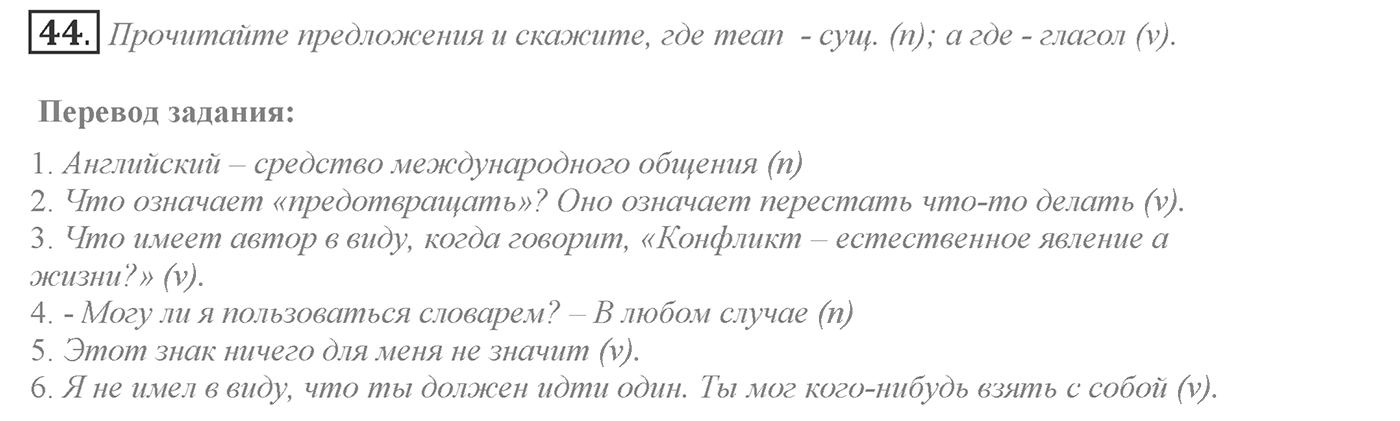 44. Прочитайте предложения и скажите, где mean - сущ. (n); а где - глагол (v).

Перевод задания:

1. Английский – средство международного общения (n)
2. Что означает «предотвращать»? Оно означает перестать что-то делать (v).
3. Что имеет автор в виду, когда говорит, «Конфликт – естественное явление а жизни?» (v).
4. - Могу ли я пользоваться словарем? – В любом случае (n)
5. Этот знак ничего для меня не значит (v).
6. Я не имел в виду, что ты должен идти один. Ты мог кого-нибудь взять с собой (v).